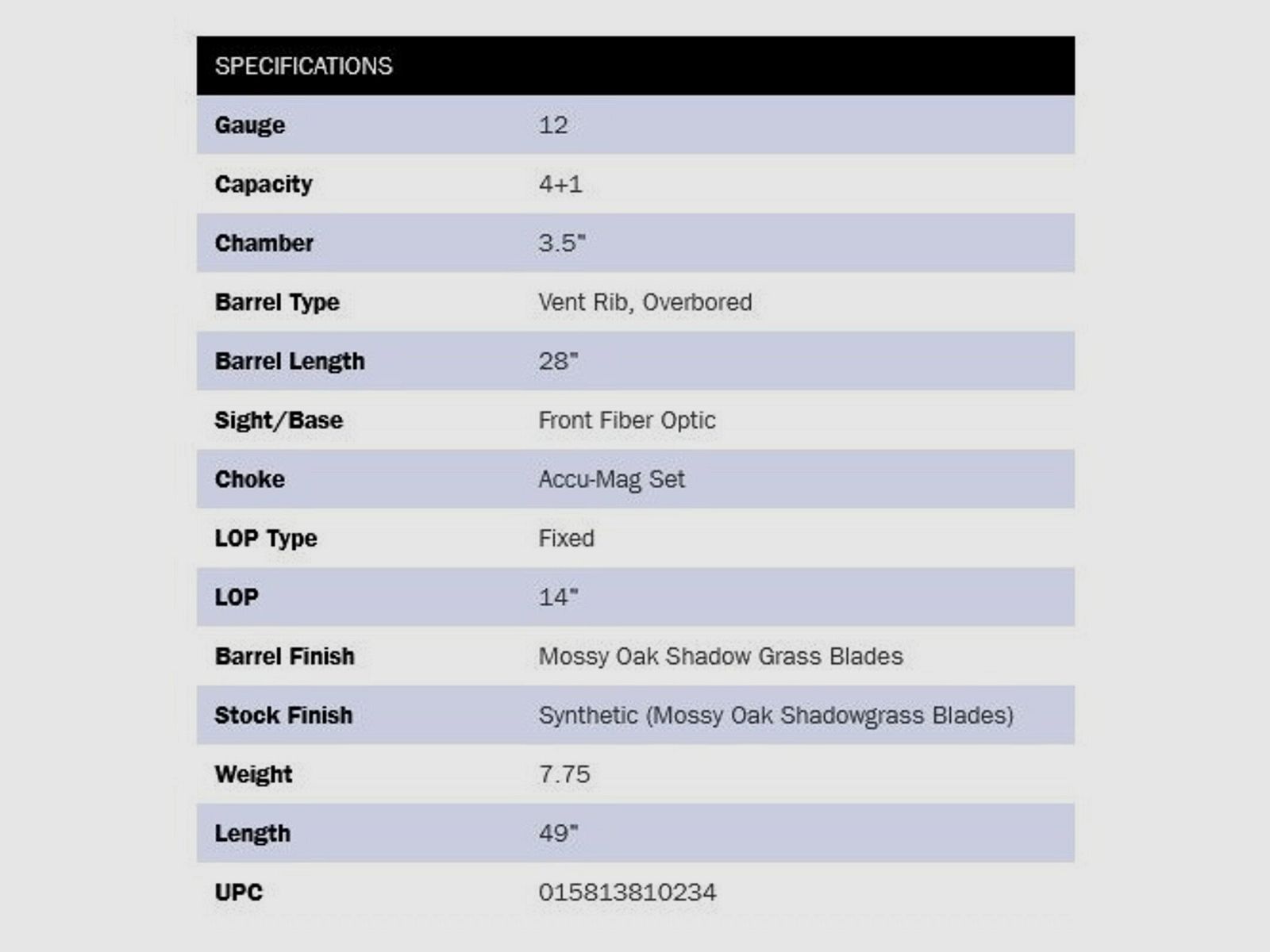 | SPECIFICATIONS | |
|---|---|
| Gauge | 12 |
| Capacity | 4+1 |
| Chamber | 3.5" |
| Barrel Type | Vent Rib, Overbored |
| Barrel Length | 28" |
| Sight/Base | Front Fiber Optic |
| Choke | Accu-Mag Set |
| LOP Type | Fixed |
| LOP | 14" |
| Barrel Finish | Mossy Oak Shadow Grass Blades |
| Stock Finish | Synthetic (Mossy Oak Shadowgrass Blades) |
| Weight | 7.75 |
| Length | 49" |
| UPC | 015813810234 |